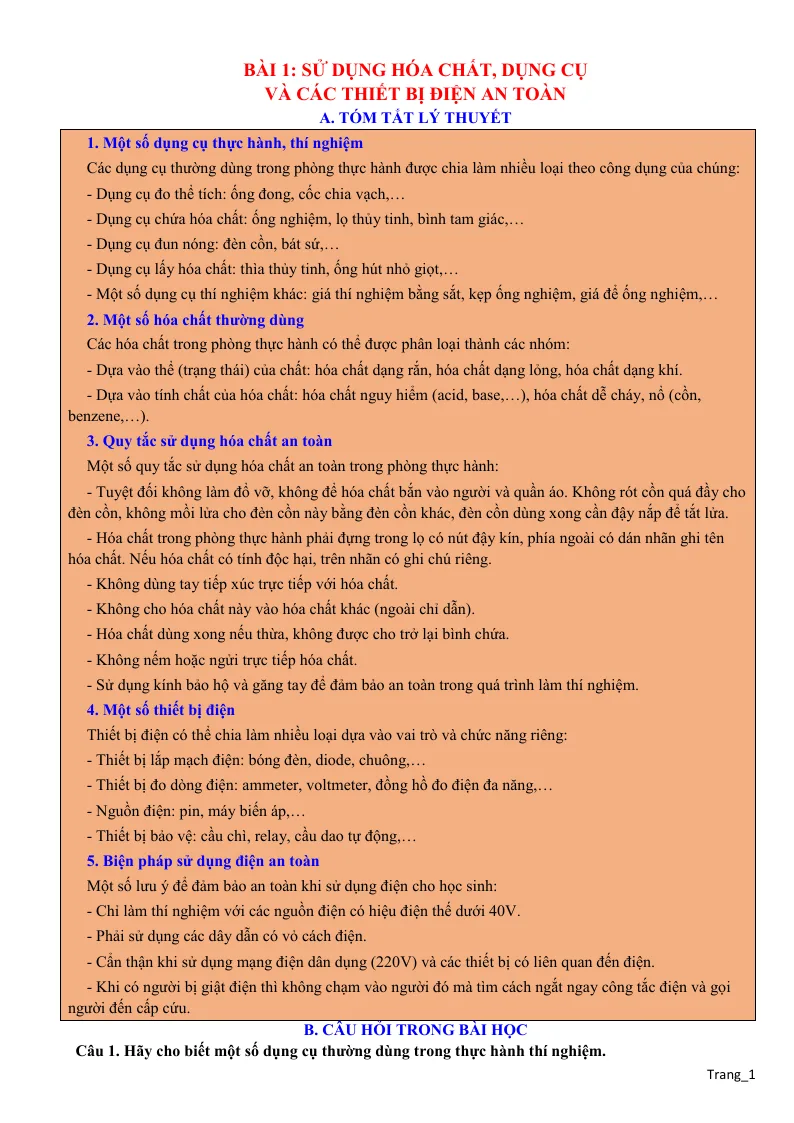 BÀI 1: SỬ DỤNG HÓA CHẤT, DỤNG CỤ
VÀ CÁC THIẾT BỊ ĐIỆN AN TOÀN

A. TÓM TẮT LÝ THUYẾT

1. Một số dụng cụ thực hành, thí nghiệm

Các dụng cụ thường dùng trong phòng thực hành được chia làm nhiều loại theo công dụng của chúng:

- Dụng cụ đo thể tích: ống đong, cốc chia vạch,…
- Dụng cụ chứa hóa chất: ống nghiệm, lọ thủy tinh, bình tam giác,…
- Dụng cụ đun nóng: đèn cồn, bát sứ,…
- Dụng cụ lấy hóa chất: thìa thủy tinh, ống hút nhỏ giọt,…
- Một số dụng cụ thí nghiệm khác: giá thí nghiệm bằng sắt, kẹp ống nghiệm, giá để ống nghiệm,…

2. Một số hóa chất thường dùng

Các hóa chất trong phòng thực hành có thể được phân loại thành các nhóm:

- Dựa vào thể (trạng thái) của chất: hóa chất dạng rắn, hóa chất dạng lỏng, hóa chất dạng khí.
- Dựa vào tính chất của hóa chất: hóa chất nguy hiểm (acid, base,…), hóa chất dễ cháy, nổ (cồn, benzene,…).

3. Quy tắc sử dụng hóa chất an toàn

Một số quy tắc sử dụng hóa chất an toàn trong phòng thực hành:

- Tuyệt đối không làm đổ vỡ, không để hóa chất bắn vào người và quần áo. Không rót cồn quá đầy cho đèn cồn, không mồi lửa cho đèn cồn này bằng đèn cồn khác, đèn cồn dùng xong cần đậy nắp để tắt lửa.
- Hóa chất trong phòng thực hành phải đựng trong lọ có nút đậy kín, phía ngoài có dán nhãn ghi tên hóa chất. Nếu hóa chất có tính độc hại, trên nhãn có ghi chú riêng.
- Không dùng tay tiếp xúc trực tiếp với hóa chất.
- Không cho hóa chất này vào hóa chất khác (ngoài chỉ dẫn).
- Hóa chất dùng xong nếu thừa, không được cho trở lại bình chứa.
- Không nếm hoặc ngửi trực tiếp hóa chất.
- Sử dụng kính bảo hộ và găng tay để đảm bảo an toàn trong quá trình làm thí nghiệm.

4. Một số thiết bị điện

Thiết bị điện có thể chia làm nhiều loại dựa vào vai trò và chức năng riêng:

- Thiết bị lắp mạch điện: bóng đèn, diode, chuông,…
- Thiết bị đo dòng điện: ammeter, voltmeter, đồng hồ đo điện đa năng,…
- Nguồn điện: pin, máy biến áp,…
- Thiết bị bảo vệ: cầu chì, relay, cầu dao tự động,…

5. Biện pháp sử dụng điện an toàn

Một số lưu ý để đảm bảo an toàn khi sử dụng điện cho học sinh:

- Chỉ làm thí nghiệm với các nguồn điện có hiệu điện thế dưới 40V.
- Phải sử dụng các dây dẫn có vỏ cách điện.
- Cẩn thận khi sử dụng mạng điện dân dụng (220V) và các thiết bị có liên quan đến điện.
- Khi có người bị giật điện thì không chạm vào người đó mà tìm cách ngắt ngay công tắc điện và gọi người đến cấp cứu.

B. CÂU HỎI TRONG BÀI HỌC

Câu 1. Hãy cho biết một số dụng cụ thường dùng trong thực hành thí nghiệm.

Trang_1